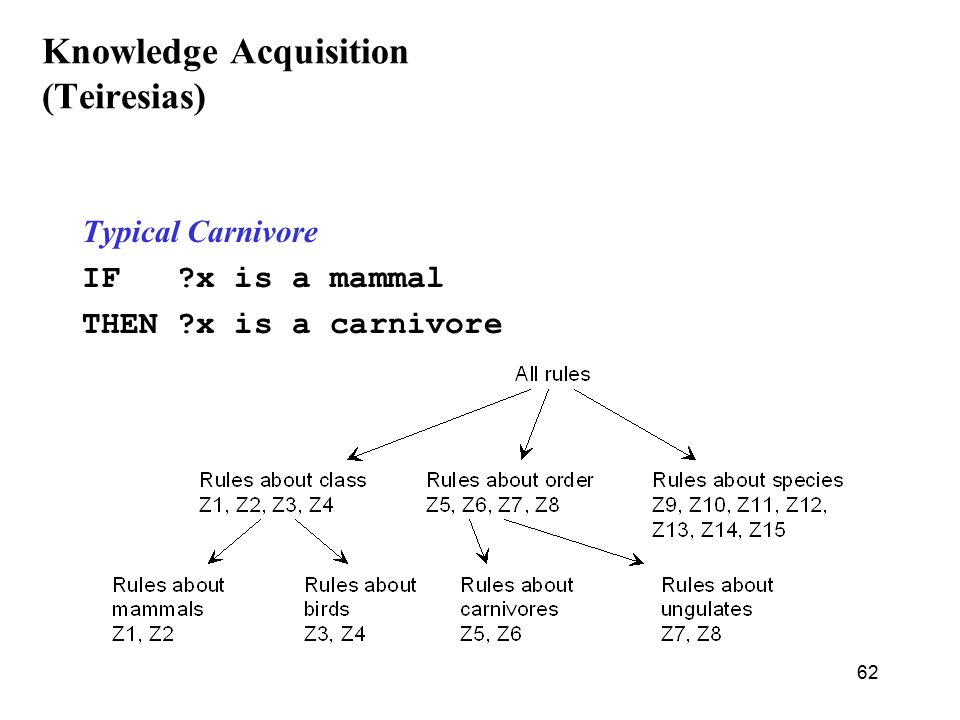 Knowledge Acquisition
(Teiresias)

Typical Carnivore
IF ?x is a mammal
THEN ?x is a carnivore

All rules

Rules about class
Z1, Z2, Z3, Z4

Rules about order
Z5, Z6, Z7, Z8

Rules about species
Z9, Z10, Z11, Z12, Z13, Z14, Z15

Rules about mammals
Z1, Z2

Rules about birds
Z3, Z4

Rules about carnivores
Z5, Z6

Rules about ungulates
Z7, Z8

62